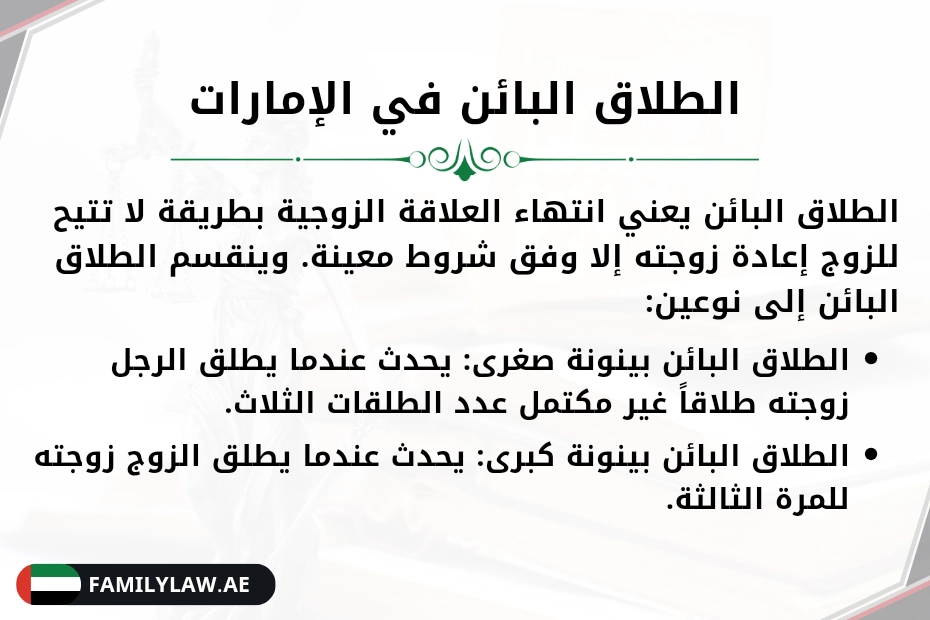 الطلاق البائن في الإمارات

الطلاق البائن يعني انتهاء العلاقة الزوجية بطريقة لا تتيح للزوج إعادة زوجته إلا وفق شروط معينة. وينقسم الطلاق البائن إلى نوعين:

• الطلاق البائن بينونة صغرى: يحدث عندما يطلق الرجل زوجته طلاقاً غير مكتمل عدد الطلقات الثلاث.

• الطلاق البائن بينونة كبرى: يحدث عندما يطلق الزوج زوجته للمرة الثالثة.

FAMILYLAW.AE